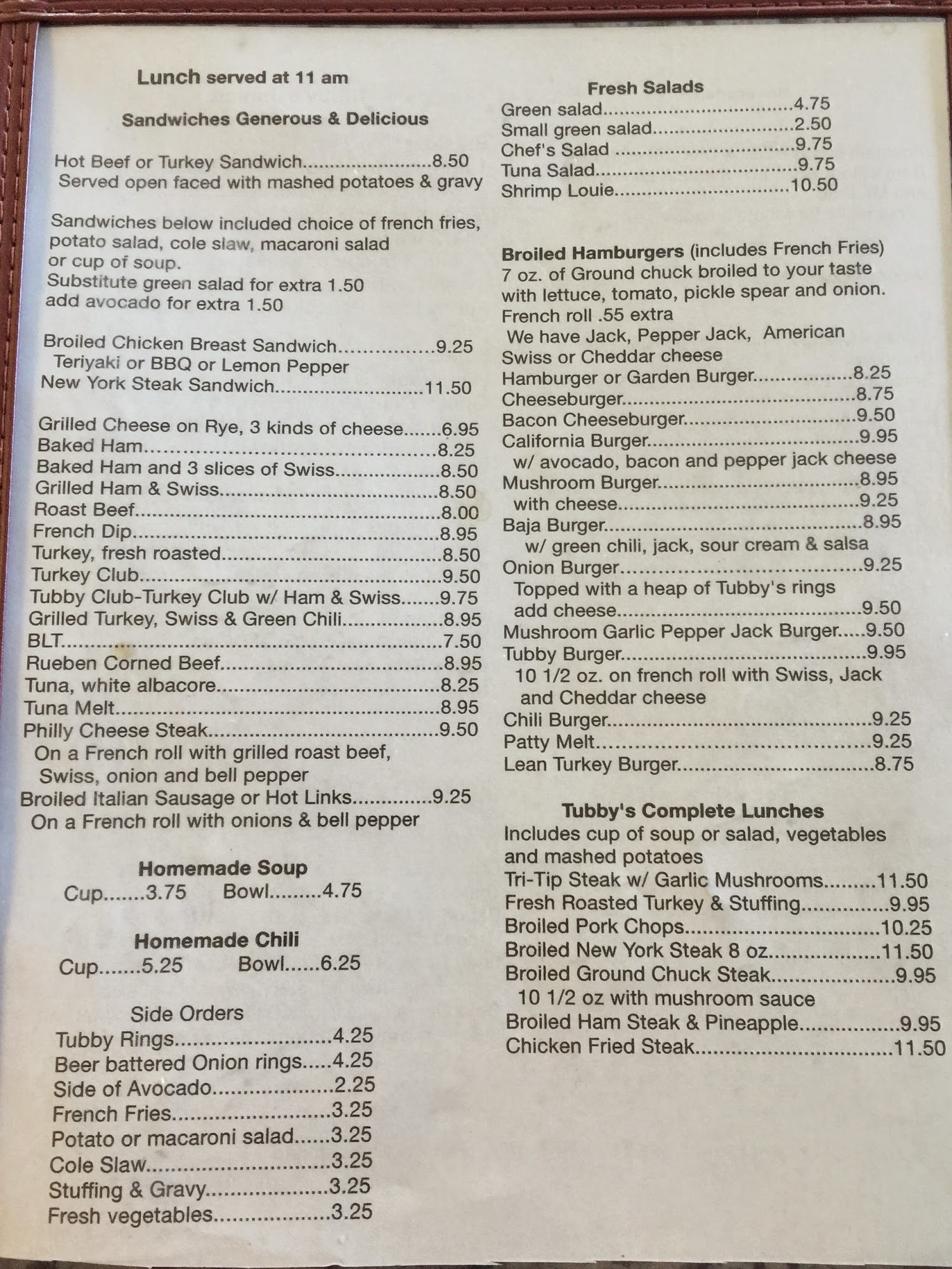 Lunch served at 11 am

Sandwiches Generous & Delicious

Hot Beef or Turkey Sandwich 8.50
Served open faced with mashed potatoes & gravy

Sandwiches below included choice of french fries, potato salad, cole slaw, macaroni salad or cup of soup.
Substitute green salad for extra 1.50
add avocado for extra 1.50

Broiled Chicken Breast Sandwich 9.25
Teriyaki or BBQ or Lemon Pepper
New York Steak Sandwich 11.50

Grilled Cheese on Rye, 3 kinds of cheese 6.95
Baked Ham 8.25
Baked Ham and 3 slices of Swiss 8.50
Grilled Ham & Swiss 8.50
Roast Beef 8.00
French Dip 8.95
Turkey, fresh roasted 8.50
Turkey Club 9.50
Tubby Club-Turkey Club w/ Ham & Swiss 9.75
Grilled Turkey, Swiss & Green Chili 8.95
BLT 7.50
Rueben Corned Beef 8.95
Tuna, white albacore 8.25
Tuna Melt 8.95
Philly Cheese Steak 9.50
On a French roll with grilled roast beef, Swiss, onion and bell pepper
Broiled Italian Sausage or Hot Links 9.25
On a French roll with onions & bell pepper

Homemade Soup
Cup 3.75 Bowl 4.75

Homemade Chili
Cup 5.25 Bowl 6.25

Side Orders
Tubby Rings 4.25
Beer battered Onion rings 4.25
Side of Avocado 2.25
French Fries 3.25
Potato or macaroni salad 3.25
Cole Slaw 3.25
Stuffing & Gravy 3.25
Fresh vegetables 3.25

Fresh Salads
Green salad 4.75
Small green salad 2.50
Chef's Salad 9.75
Tuna Salad 9.75
Shrimp Louie 10.50

Broiled Hamburgers (includes French Fries)
7 oz. of Ground chuck broiled to your taste with lettuce, tomato, pickle spear and onion.
French roll .55 extra
We have Jack, Pepper Jack, American Swiss or Cheddar cheese
Hamburger or Garden Burger 8.25
Cheeseburger 8.75
Bacon Cheeseburger 9.50
California Burger 9.95
w/ avocado, bacon and pepper jack cheese
Mushroom Burger 8.95
with cheese 9.25
Baja Burger 8.95
w/ green chili, jack, sour cream & salsa
Onion Burger 9.25
Topped with a heap of Tubby's rings
add cheese 9.50
Mushroom Garlic Pepper Jack Burger 9.50
Tubby Burger 9.95
10 1/2 oz. on french roll with Swiss, Jack and Cheddar cheese
Chili Burger 9.25
Patty Melt 9.25
Lean Turkey Burger 8.75

Tubby's Complete Lunches
Includes cup of soup or salad, vegetables and mashed potatoes
Tri-Tip Steak w/ Garlic Mushrooms 11.50
Fresh Roasted Turkey & Stuffing 9.95
Broiled Pork Chops 10.25
Broiled New York Steak 8 oz 11.50
Broiled Ground Chuck Steak 9.95
10 1/2 oz with mushroom sauce
Broiled Ham Steak & Pineapple 9.95
Chicken Fried Steak 11.50